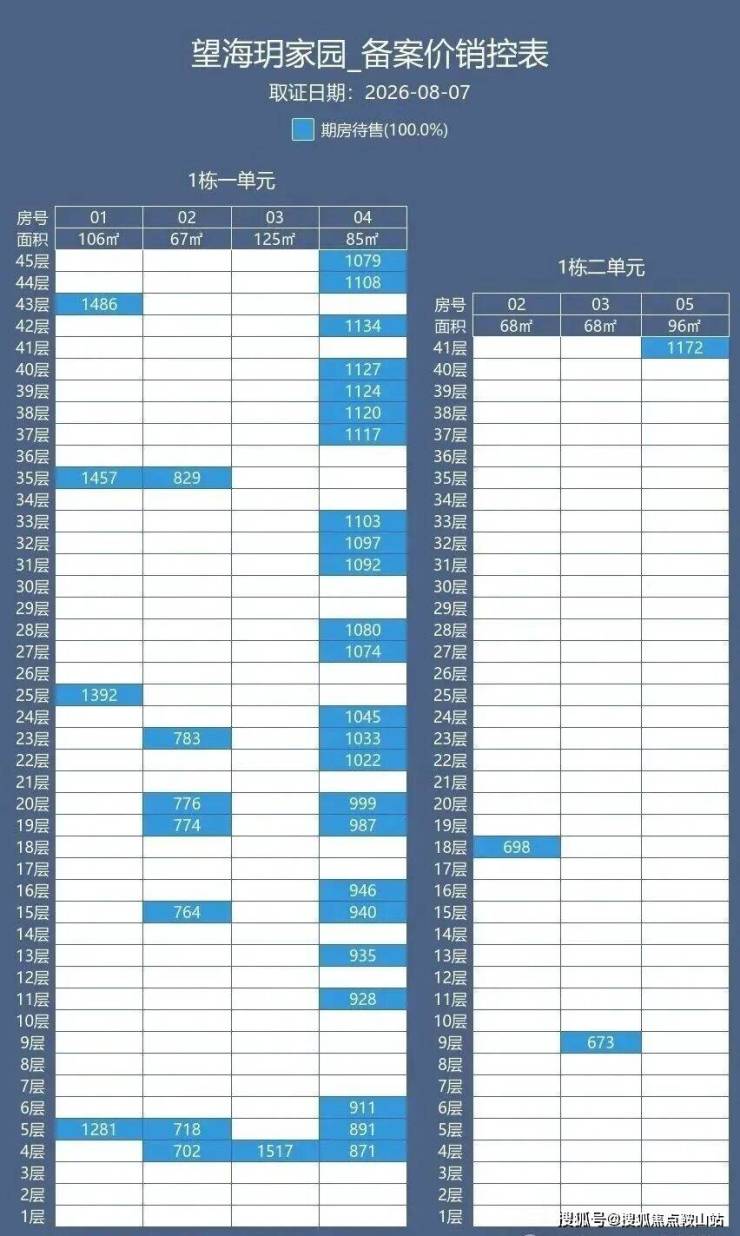 望海玥家园_备案价销控表
取证日期：2026-08-07
期房待售(100.0%)

1栋一单元

| 房号 | 01 | 02 | 03 | 04 |
|---|---|---|---|---|
| 面积 | 106㎡ | 67㎡ | 125㎡ | 85㎡ |
| 45层 | | | | 1079 |
| 44层 | | | | 1108 |
| 43层 | 1486 | | | |
| 42层 | | | | 1134 |
| 41层 | | | | |
| 40层 | | | | 1127 |
| 39层 | | | | 1124 |
| 38层 | | | | 1120 |
| 37层 | | | | 1117 |
| 36层 | | | | |
| 35层 | 1457 | 829 | | |
| 34层 | | | | |
| 33层 | | | | 1103 |
| 32层 | | | | 1097 |
| 31层 | | | | 1092 |
| 30层 | | | | |
| 29层 | | | | |
| 28层 | | | | 1080 |
| 27层 | | | | 1074 |
| 26层 | | | | |
| 25层 | 1392 | | | |
| 24层 | | | | 1045 |
| 23层 | | 783 | | 1033 |
| 22层 | | | | 1022 |
| 21层 | | | | |
| 20层 | | 776 | | 999 |
| 19层 | | 774 | | 987 |
| 18层 | | | | |
| 17层 | | | | |
| 16层 | | | | 946 |
| 15层 | | 764 | | 940 |
| 14层 | | | | |
| 13层 | | | | 935 |
| 12层 | | | | |
| 11层 | | | | 928 |
| 10层 | | | | |
| 9层 | | | | |
| 8层 | | | | |
| 7层 | | | | |
| 6层 | | | | 911 |
| 5层 | 1281 | 718 | | 891 |
| 4层 | | 702 | 1517 | 871 |
| 3层 | | | | |
| 2层 | | | | |
| 1层 | | | | |

1栋二单元

| 房号 | 02 | 03 | 05 |
|---|---|---|---|
| 面积 | 68㎡ | 68㎡ | 96㎡ |
| 41层 | | | 1172 |
| 40层 | | | |
| 39层 | | | |
| 38层 | | | |
| 37层 | | | |
| 36层 | | | |
| 35层 | | | |
| 34层 | | | |
| 33层 | | | |
| 32层 | | | |
| 31层 | | | |
| 30层 | | | |
| 29层 | | | |
| 28层 | | | |
| 27层 | | | |
| 26层 | | | |
| 25层 | | | |
| 24层 | | | |
| 23层 | | | |
| 22层 | | | |
| 21层 | | | |
| 20层 | | | |
| 19层 | | | |
| 18层 | 698 | | |
| 17层 | | | |
| 16层 | | | |
| 15层 | | | |
| 14层 | | | |
| 13层 | | | |
| 12层 | | | |
| 11层 | | | |
| 10层 | | | |
| 9层 | | 673 | |
| 8层 | | | |
| 7层 | | | |
| 6层 | | | |
| 5层 | | | |
| 4层 | | | |
| 3层 | | | |
| 2层 | | | |
| 1层 | | | |

搜狐号@搜狐焦点鞍山站